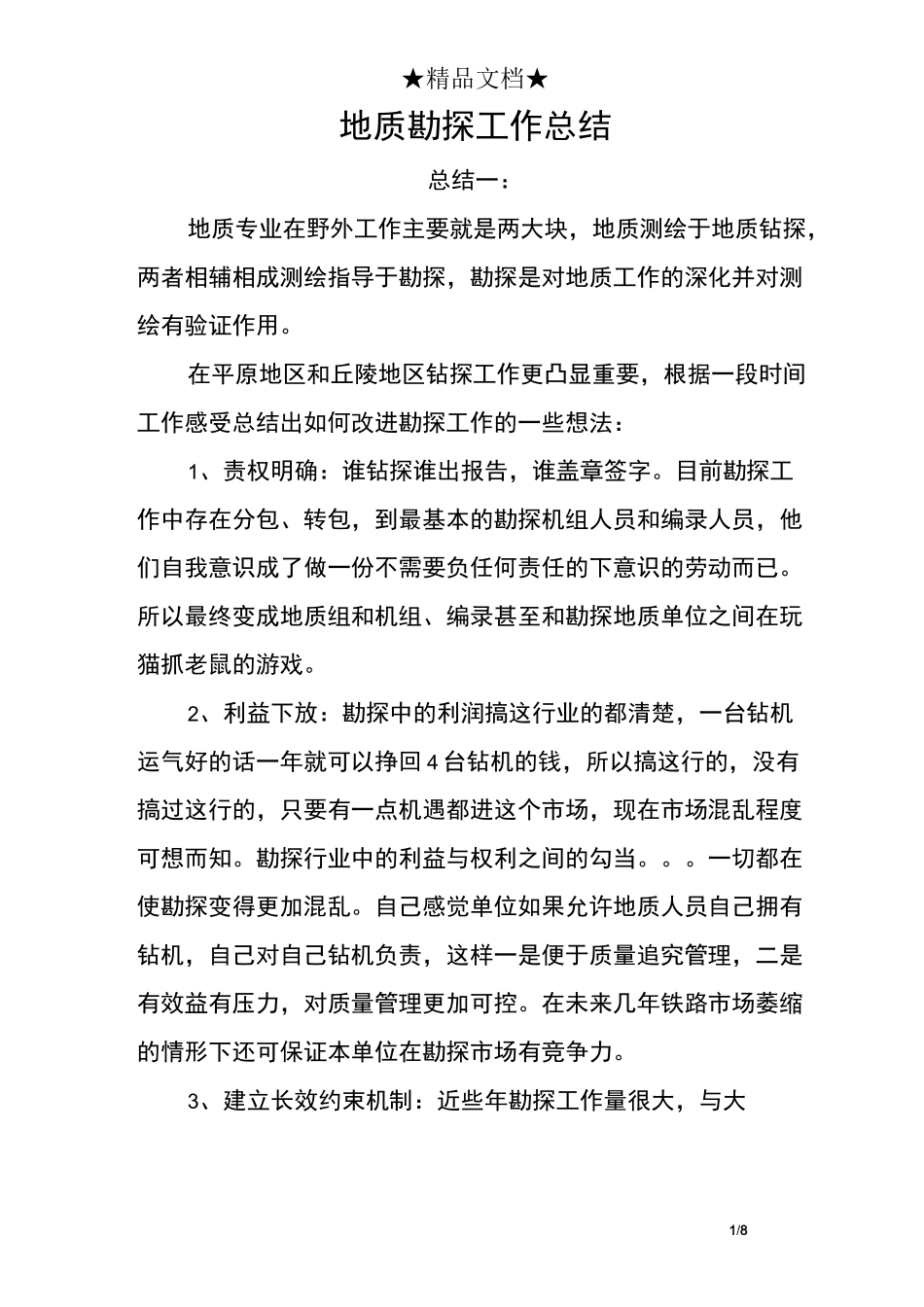 ★精品文档★

地质勘探工作总结

总结一：

地质专业在野外工作主要就是两大块，地质测绘于地质钻探，两者相辅相成测绘指导于勘探，勘探是对地质工作的深化并对测绘有验证作用。

在平原地区和丘陵地区钻探工作更凸显重要，根据一段时间工作感受总结出如何改进勘探工作的一些想法：

1、责权明确：谁钻探谁出报告，谁盖章签字。目前勘探工作中存在分包、转包，到最基本的勘探机组人员和编录人员，他们自我意识成了做一份不需要负任何责任的下意识的劳动而已。所以最终变成地质组和机组、编录甚至和勘探地质单位之间在玩猫抓老鼠的游戏。

2、利益下放：勘探中的利润搞这行业的都清楚，一台钻机运气好的话一年就可以挣回4台钻机的钱，所以搞这行的，没有搞过这行的，只要有一点机遇都进这个市场，现在市场混乱程度可想而知。勘探行业中的利益与权利之间的勾当。。。一切都在使勘探变得更加混乱。自己感觉单位如果允许地质人员自己拥有钻机，自己对自己钻机负责，这样一是便于质量追究管理，二是有效益有压力，对质量管理更加可控。在未来几年铁路市场萎缩的情形下还可保证本单位在勘探市场有竞争力。

3、建立长效约束机制：近些年勘探工作量很大，与大

1/8